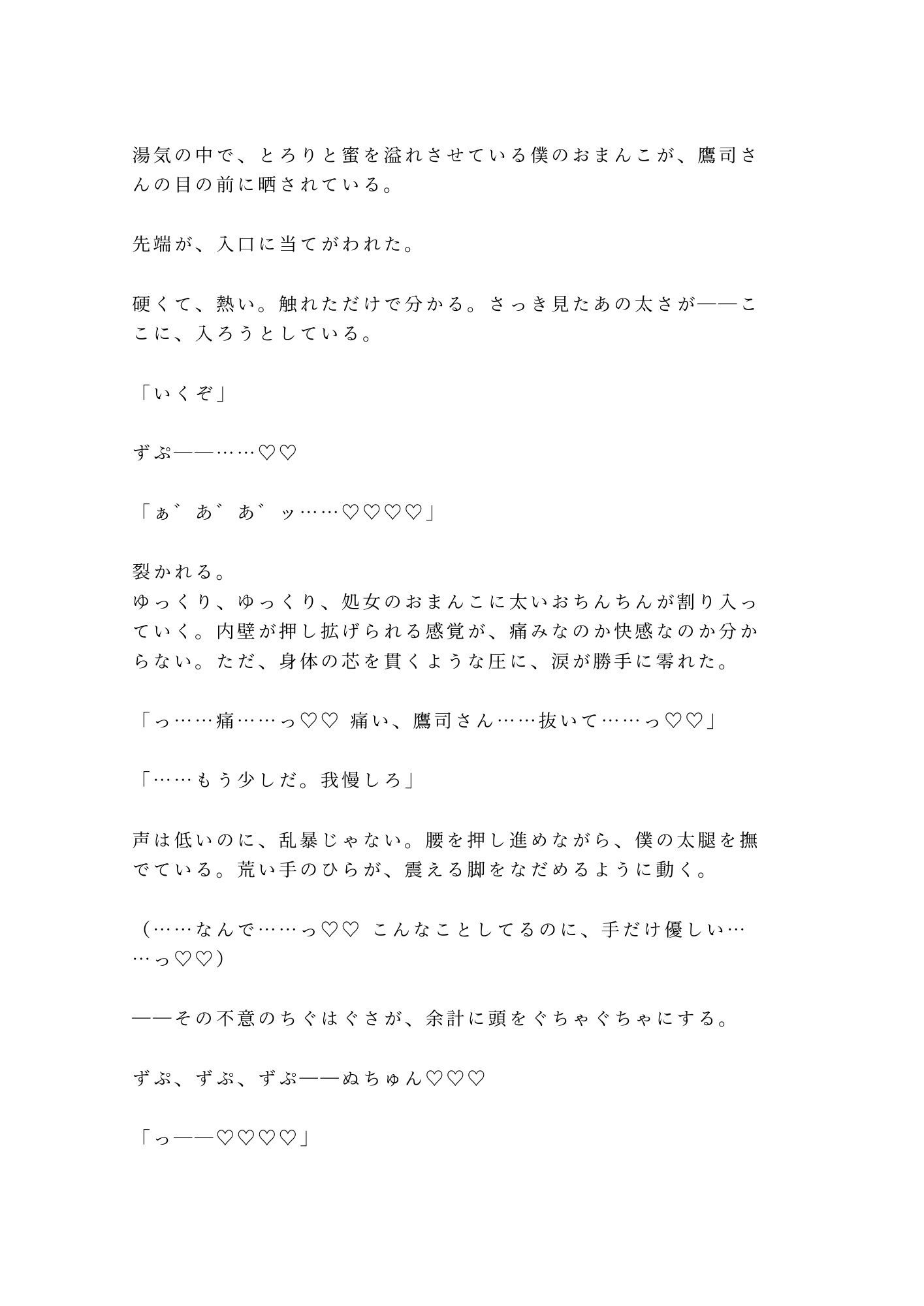 湯気の中で、とろりと蜜を溢れさせている僕のおまんこが、鷹司さんの目の前に晒されている。

先端が、入口に当てがわれた。

硬くて、熱い。触れただけで分かる。さっき見たあの太さが——ここに、入ろうとしている。

「いくぞ」

ずぷ——……♡♡

「ぁ゛あ゛あ゛ッ……♡♡♡♡」

裂かれる。
ゆっくり、ゆっくり、処女のおまんこに太いおちんちんが割り入っていく。内壁が押し拡げられる感覚が、痛みなのか快感なのか分からない。ただ、身体の芯を貫くような圧に、涙が勝手に零れた。

「っ……痛……っ♡♡ 痛い、鷹司さん……抜いて……っ♡♡」

「……もう少しだ。我慢しろ」

声は低いのに、乱暴じゃない。腰を押し進めながら、僕の太腿を撫でている。荒い手のひらが、震える脚をなだめるように動く。

（……なんで……っ♡♡ こんなことしてるのに、手だけ優しい……っ♡♡）

——その不意のちぐはぐさが、余計に頭をぐちゃぐちゃにする。

ずぷ、ずぷ、ずぷ——ぬちゅん♡♡♡

「っ——♡♡♡♡」